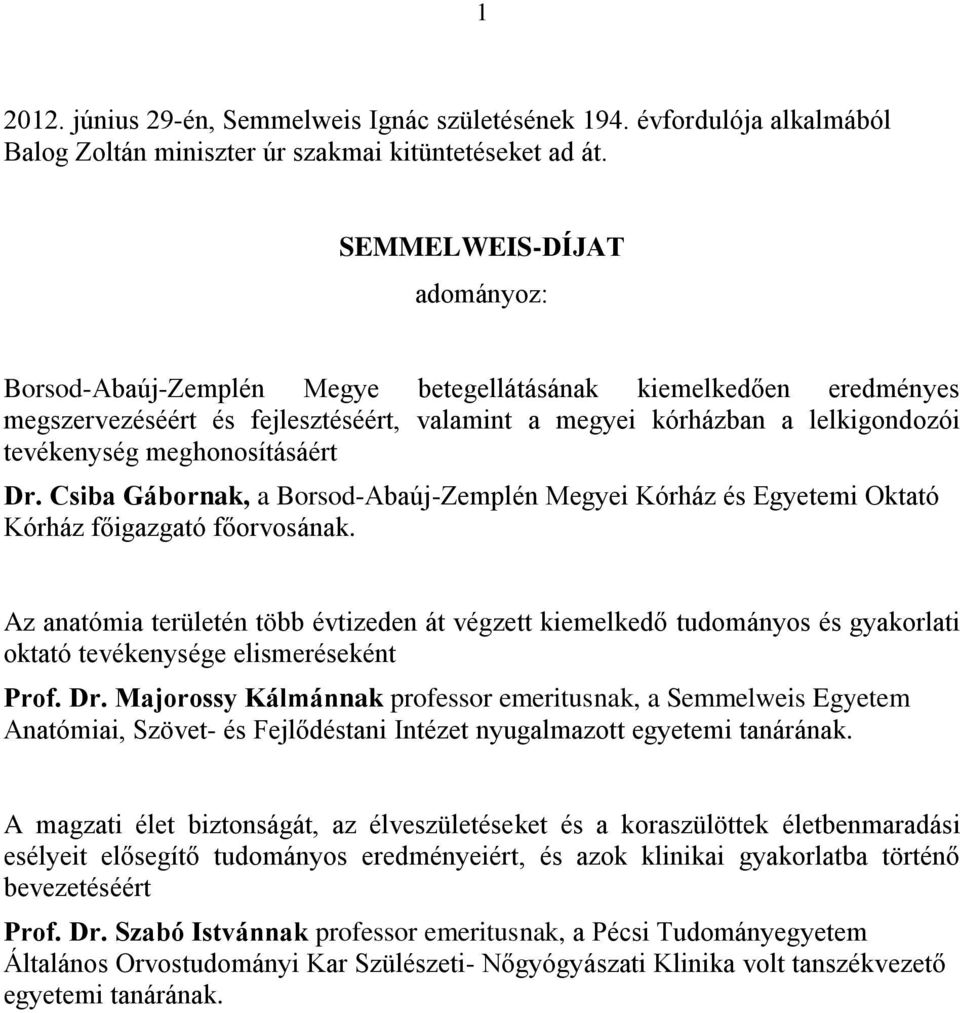 1

2012. június 29-én, Semmelweis Ignác születésének 194. évfordulója alkalmából Balog Zoltán miniszter úr szakmai kitüntetéseket ad át.

SEMMELWEIS-DÍJAT

adományoz:

Borsod-Abaúj-Zemplén Megye betegellátásának kiemelkedően eredményes megszervezéséért és fejlesztéséért, valamint a megyei kórházban a lelkigondozói tevékenység meghonosításáért

Dr. Csiba Gábornak, a Borsod-Abaúj-Zemplén Megyei Kórház és Egyetemi Oktató Kórház főigazgató főorvosának.

Az anatómia területén több évtizeden át végzett kiemelkedő tudományos és gyakorlati oktató tevékenysége elismeréseként

Prof. Dr. Majorossy Kálmánnak professor emeritusnak, a Semmelweis Egyetem Anatómiai, Szövet- és Fejlődéstani Intézet nyugalmazott egyetemi tanárának.

A magzati élet biztonságát, az élveszületéseket és a koraszülöttek életbenmaradási esélyeit elősegítő tudományos eredményeiért, és azok klinikai gyakorlatba történő bevezetéséért

Prof. Dr. Szabó Istvánnak professor emeritusnak, a Pécsi Tudományegyetem Általános Orvostudományi Kar Szülészeti- Nőgyógyászati Klinika volt tanszékvezető egyetemi tanárának.